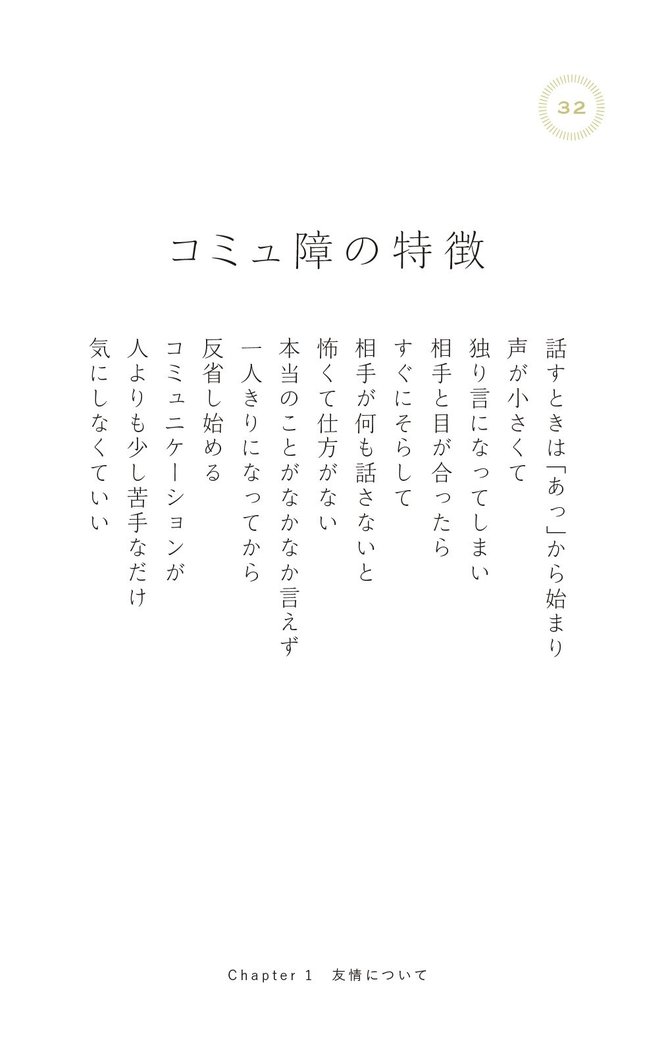 32

コミュ障の特徴

話すときは「あっ」から始まり
声が小さくて
独り言になってしまい
相手と目が合ったら
すぐにそらして
相手が何も話さないと
怖くて仕方がない
本当のことがなかなか言えず
一人きりになってから
反省し始める
コミュニケーションが
人よりも少し苦手なだけ
気にしなくていい

Chapter 1　友情について